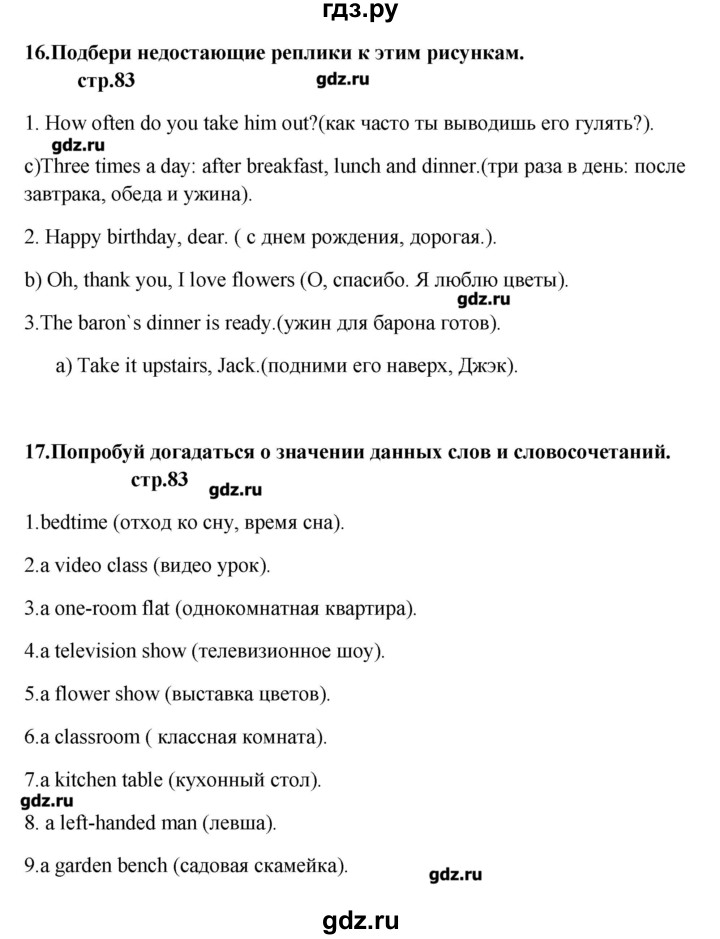 гдз.ру

16.Подбери недостающие реплики к этим рисункам.

стр.83

gdz.ru

1. How often do you take him out?(как часто ты выводишь его гулять?).

gdz.ru

c)Three times a day: after breakfast, lunch and dinner.(три раза в день: после завтрака, обеда и ужина).

2. Happy birthday, dear. ( с днем рождения, дорогая.).

b) Oh, thank you, I love flowers (О, спасибо. Я люблю цветы).

gdz.ru

3.The baron`s dinner is ready.(ужин для барона готов).

a) Take it upstairs, Jack.(подними его наверх, Джэк).

17.Попробуй догадаться о значении данных слов и словосочетаний.

стр.83

gdz.ru

1.bedtime (отход ко сну, время сна).

2.a video class (видео урок).

3.a one-room flat (однокомнатная квартира).

4.a television show (телевизионное шоу).

5.a flower show (выставка цветов).

6.a classroom ( классная комната).

7.a kitchen table (кухонный стол).

gdz.ru

8. a left-handed man (левша).

9.a garden bench (садовая скамейка).

gdz.ru

gdz.ru